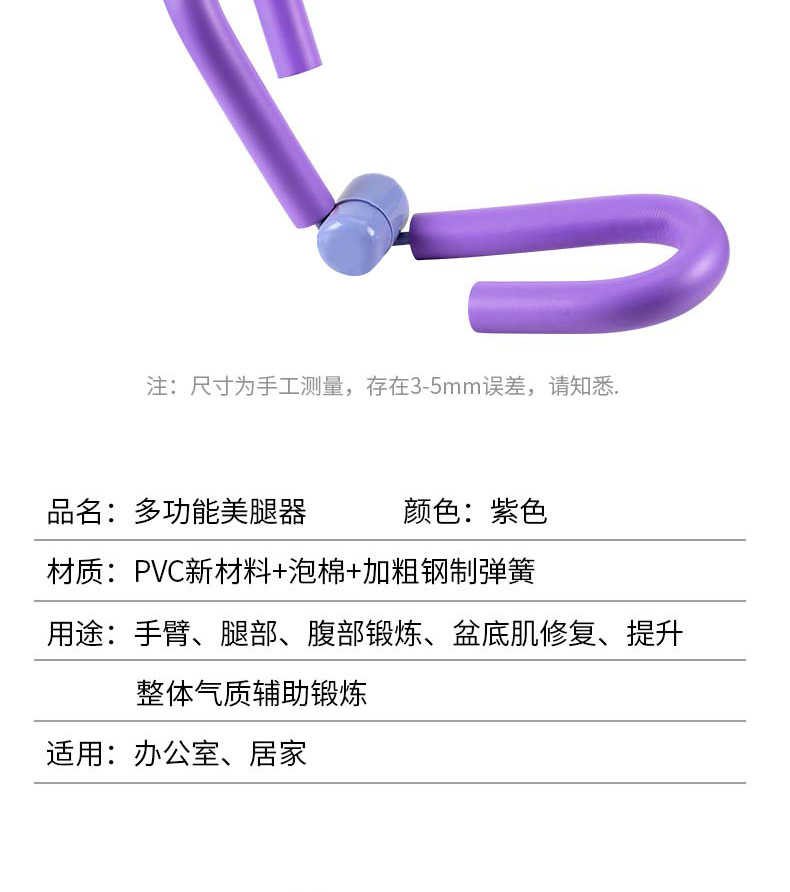 注：尺寸为手工测量，存在3-5mm误差，请知悉.

品名：多功能美腿器 颜色：紫色

材质：PVC新材料+泡棉+加粗钢制弹簧

用途：手臂、腿部、腹部锻炼、盆底肌修复、提升整体气质辅助锻炼

适用：办公室、居家